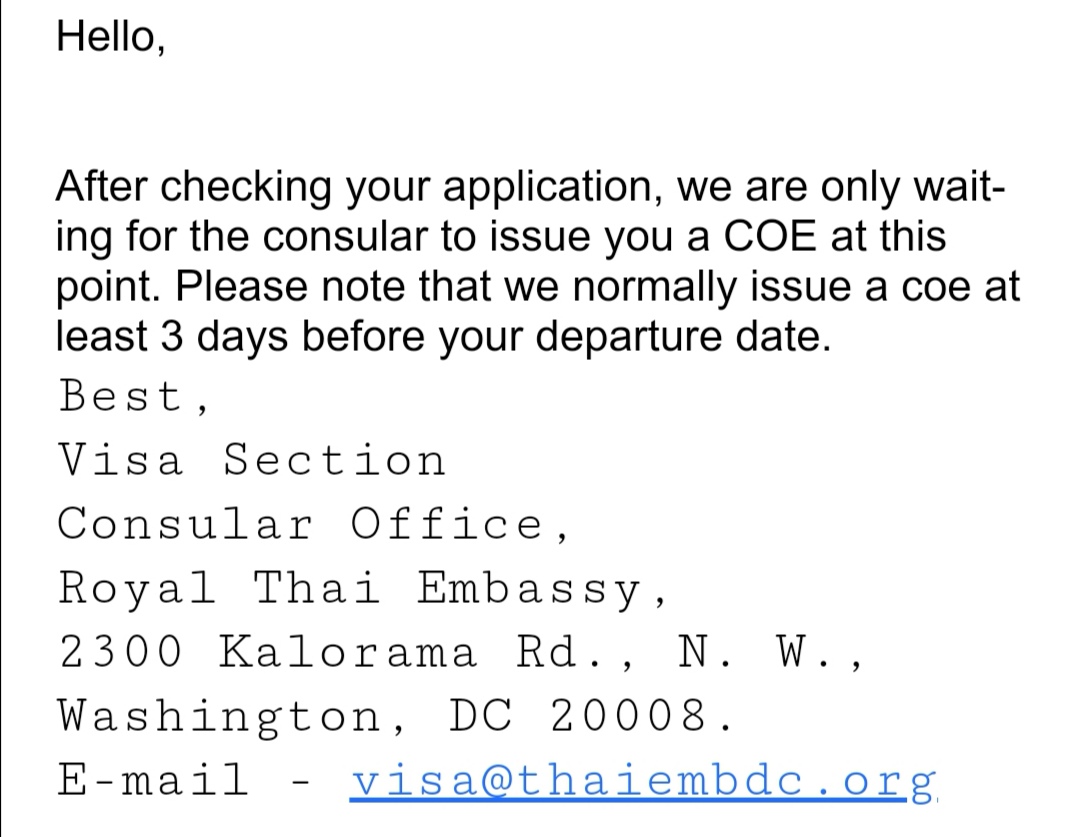 Hello,

After checking your application, we are only waiting for the consular to issue you a COE at this point. Please note that we normally issue a coe at least 3 days before your departure date.
Best,
Visa Section
Consular Office,
Royal Thai Embassy,
2300 Kalorama Rd., N. W.,
Washington, DC 20008.
E-mail - visa@thaiembdc.org